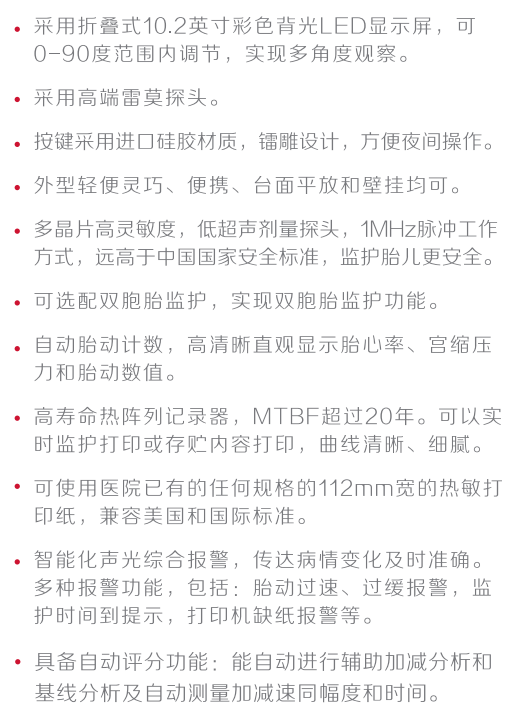 • 采用折叠式10.2英寸彩色背光LED显示屏，可0-90度范围内调节，实现多角度观察。

• 采用高端雷莫探头。

• 按键采用进口硅胶材质，镭雕设计，方便夜间操作。

• 外型轻便灵巧、便携、台面平放和壁挂均可。

• 多晶片高灵敏度，低超声剂量探头，1MHz脉冲工作方式，远高于中国国家安全标准，监护胎儿更安全。

• 可选配双胞胎监护，实现双胞胎监护功能。

• 自动胎动计数，高清晰直观显示胎心率、宫缩压力和胎动数值。

• 高寿命热阵列记录器，MTBF超过20年。可以实时监护打印或存贮内容打印，曲线清晰、细腻。

• 可使用医院已有的任何规格的112mm宽的热敏打印纸，兼容美国和国际标准。

• 智能化声光综合报警，传达病情变化及时准确。多种报警功能，包括：胎动过速、过缓报警，监护时间到提示，打印机缺纸报警等。

• 具备自动评分功能：能自动进行辅助加减分析和基线分析及自动测量加减速同幅度和时间。